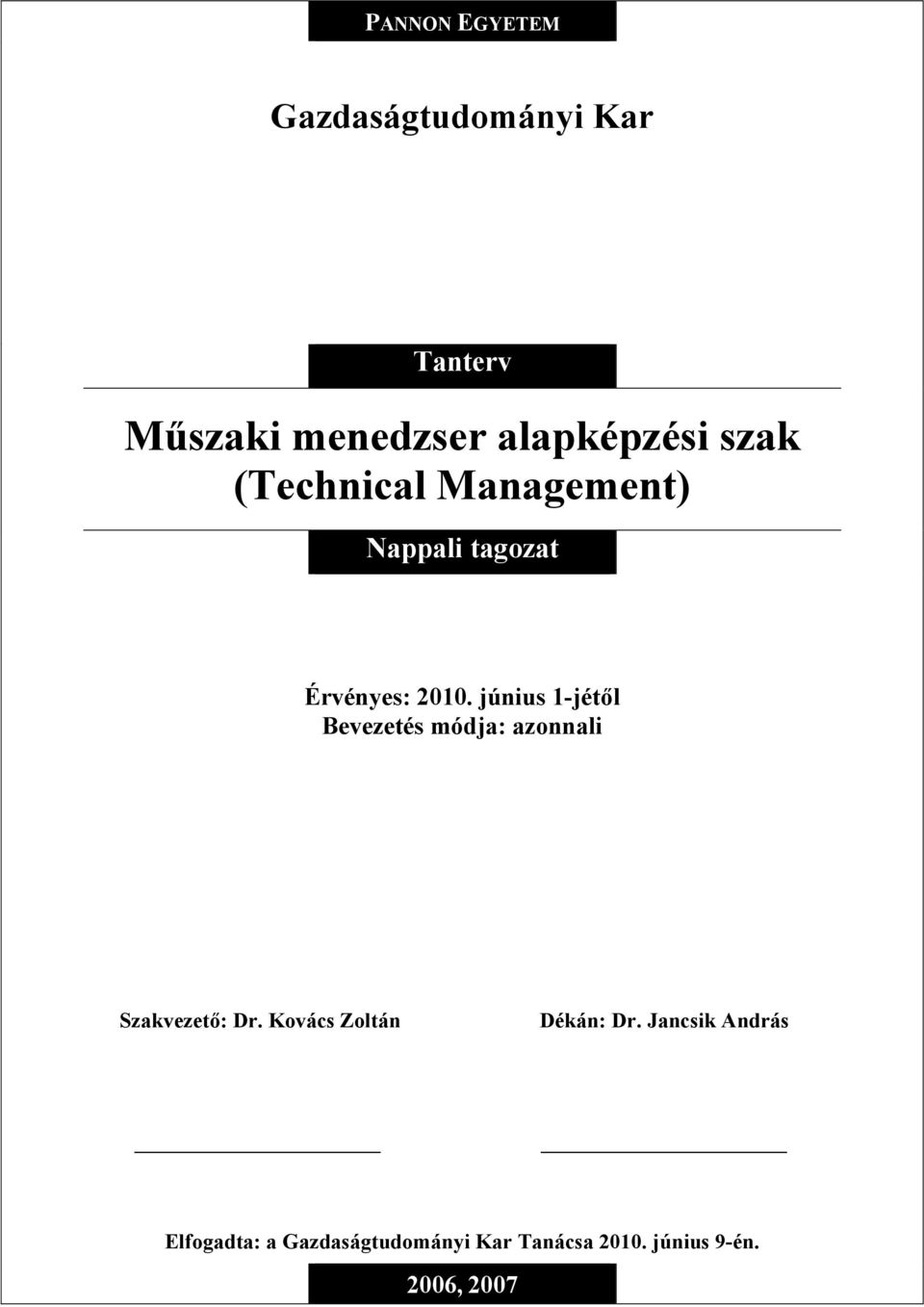 PANNON EGYETEM

Gazdaságtudományi Kar

Tanterv

Műszaki menedzser alapképzési szak
(Technical Management)

Nappali tagozat

Érvényes: 2010. június 1-jétől
Bevezetés módja: azonnali

Szakvezető: Dr. Kovács Zoltán

Dékán: Dr. Jancsik András

Elfogadta: a Gazdaságtudományi Kar Tanácsa 2010. június 9-én.

2006, 2007